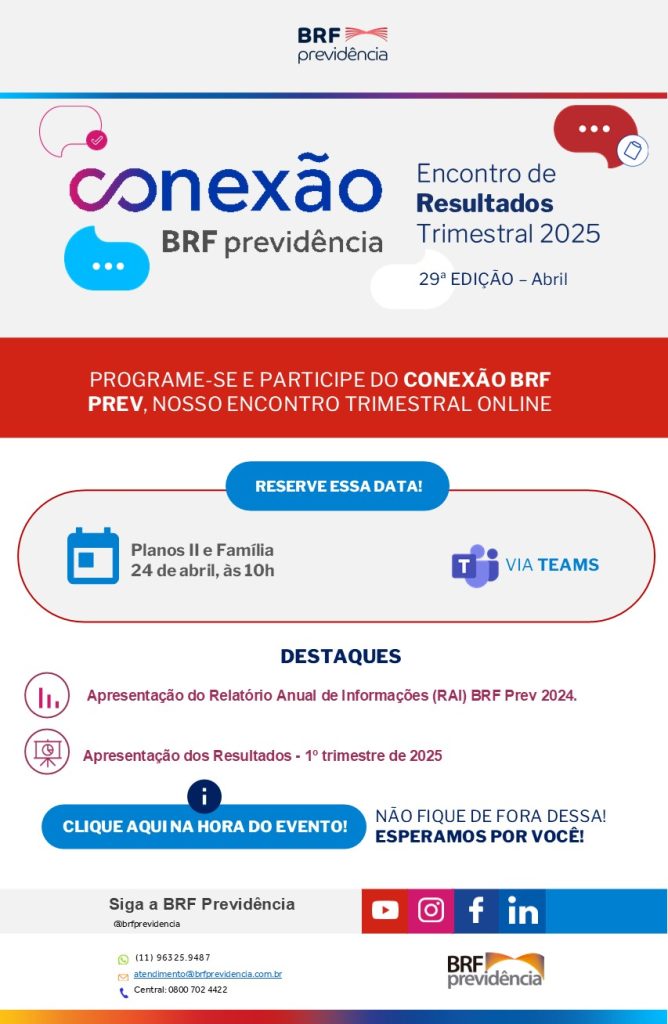 BRF previdência

conexão
BRF previdência

Encontro de
Resultados
Trimestral 2025

29ª EDIÇÃO – Abril

PROGRAME-SE E PARTICIPE DO CONEXÃO BRF PREV, NOSSO ENCONTRO TRIMESTRAL ONLINE

RESERVE ESSA DATA!

Planos II e Família
24 de abril, às 10h

VIA TEAMS

DESTAQUES

Apresentação do Relatório Anual de Informações (RAI) BRF Prev 2024.

Apresentação dos Resultados - 1º trimestre de 2025

CLIQUE AQUI NA HORA DO EVENTO!

NÃO FIQUE DE FORA DESSA!
ESPERAMOS POR VOCÊ!

Siga a BRF Previdência
@brfprevidencia

(11) 96325.9487
atendimento@brfprevidencia.com.br
Central: 0800 702 4422

BRF previdência